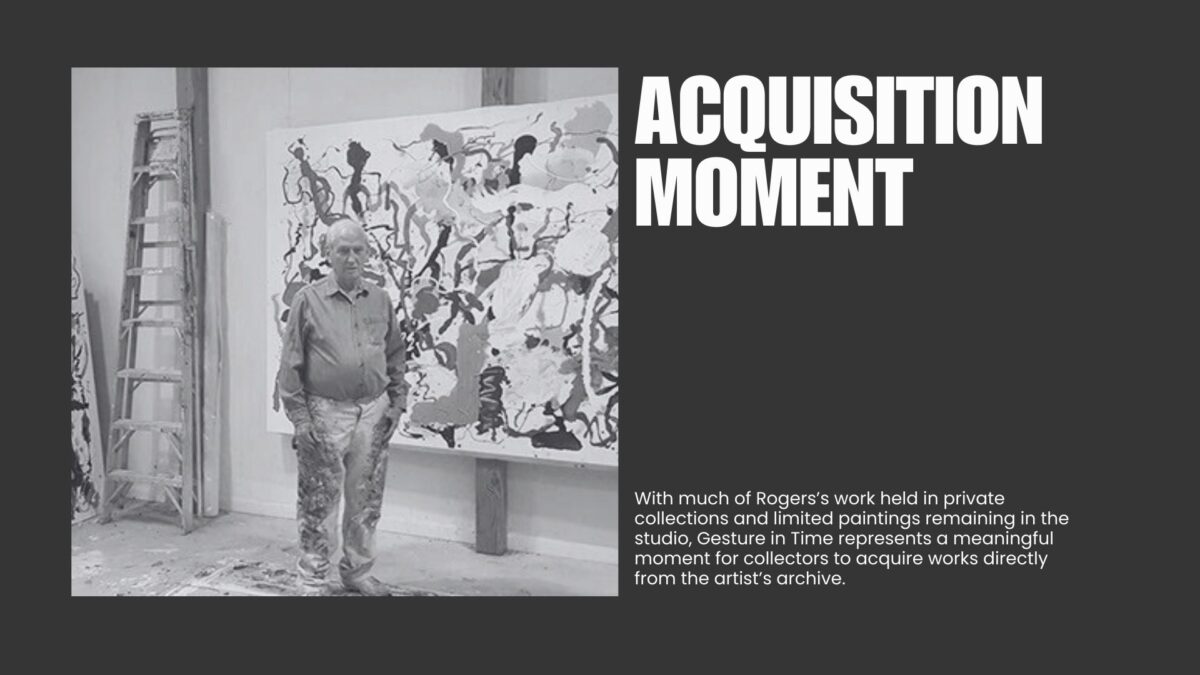 ACQUISITION MOMENT

With much of Rogers's work held in private collections and limited paintings remaining in the studio, Gesture in Time represents a meaningful moment for collectors to acquire works directly from the artist's archive.